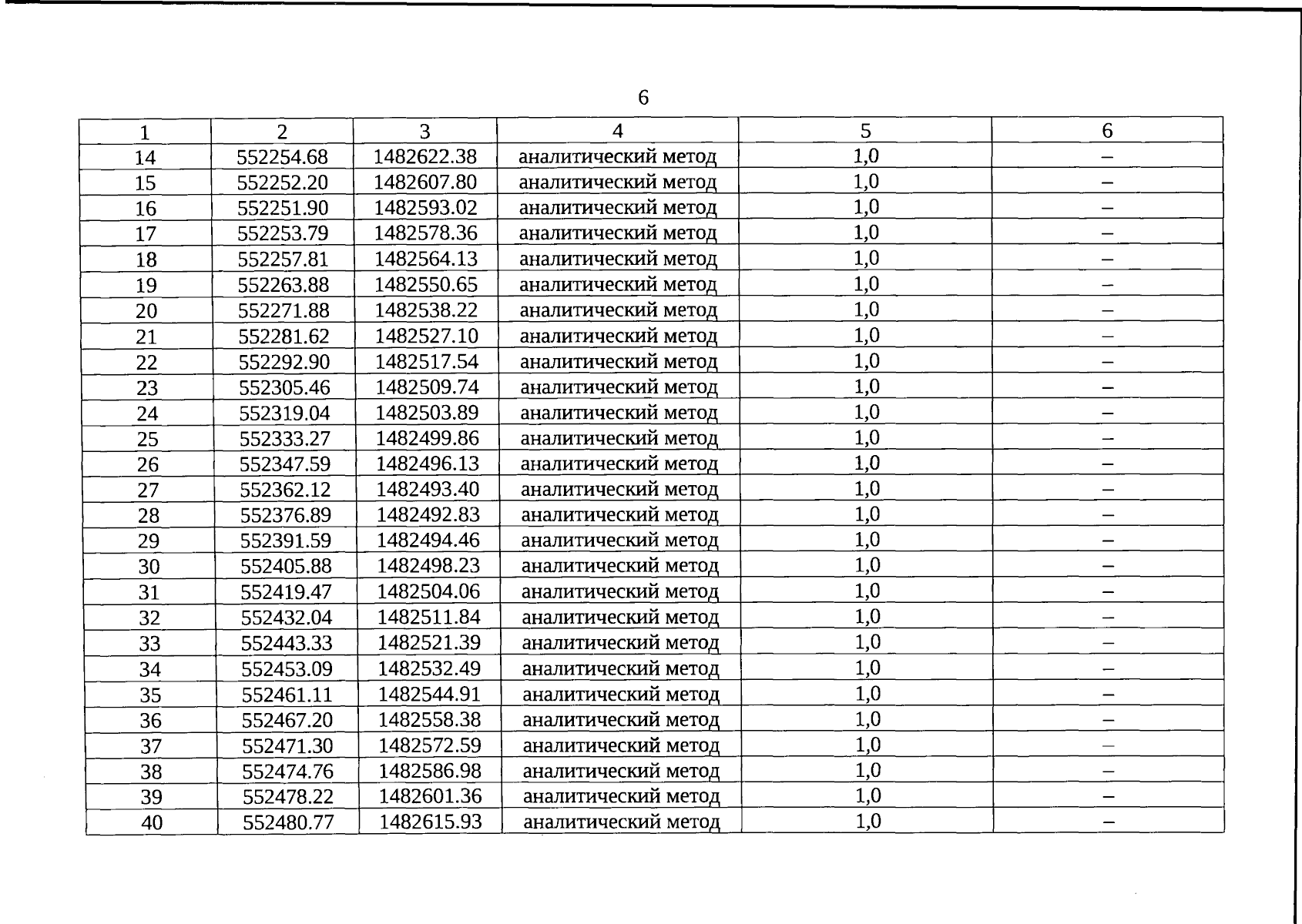 6

| 1 | 2 | 3 | 4 | 5 | 6 |
|---|---|---|---|---|---|
| 14 | 552254.68 | 1482622.38 | аналитический метод | 1,0 | – |
| 15 | 552252.20 | 1482607.80 | аналитический метод | 1,0 | – |
| 16 | 552251.90 | 1482593.02 | аналитический метод | 1,0 | – |
| 17 | 552253.79 | 1482578.36 | аналитический метод | 1,0 | – |
| 18 | 552257.81 | 1482564.13 | аналитический метод | 1,0 | – |
| 19 | 552263.88 | 1482550.65 | аналитический метод | 1,0 | – |
| 20 | 552271.88 | 1482538.22 | аналитический метод | 1,0 | – |
| 21 | 552281.62 | 1482527.10 | аналитический метод | 1,0 | – |
| 22 | 552292.90 | 1482517.54 | аналитический метод | 1,0 | – |
| 23 | 552305.46 | 1482509.74 | аналитический метод | 1,0 | – |
| 24 | 552319.04 | 1482503.89 | аналитический метод | 1,0 | – |
| 25 | 552333.27 | 1482499.86 | аналитический метод | 1,0 | – |
| 26 | 552347.59 | 1482496.13 | аналитический метод | 1,0 | – |
| 27 | 552362.12 | 1482493.40 | аналитический метод | 1,0 | – |
| 28 | 552376.89 | 1482492.83 | аналитический метод | 1,0 | – |
| 29 | 552391.59 | 1482494.46 | аналитический метод | 1,0 | – |
| 30 | 552405.88 | 1482498.23 | аналитический метод | 1,0 | – |
| 31 | 552419.47 | 1482504.06 | аналитический метод | 1,0 | – |
| 32 | 552432.04 | 1482511.84 | аналитический метод | 1,0 | – |
| 33 | 552443.33 | 1482521.39 | аналитический метод | 1,0 | – |
| 34 | 552453.09 | 1482532.49 | аналитический метод | 1,0 | – |
| 35 | 552461.11 | 1482544.91 | аналитический метод | 1,0 | – |
| 36 | 552467.20 | 1482558.38 | аналитический метод | 1,0 | – |
| 37 | 552471.30 | 1482572.59 | аналитический метод | 1,0 | – |
| 38 | 552474.76 | 1482586.98 | аналитический метод | 1,0 | – |
| 39 | 552478.22 | 1482601.36 | аналитический метод | 1,0 | – |
| 40 | 552480.77 | 1482615.93 | аналитический метод | 1,0 | – |